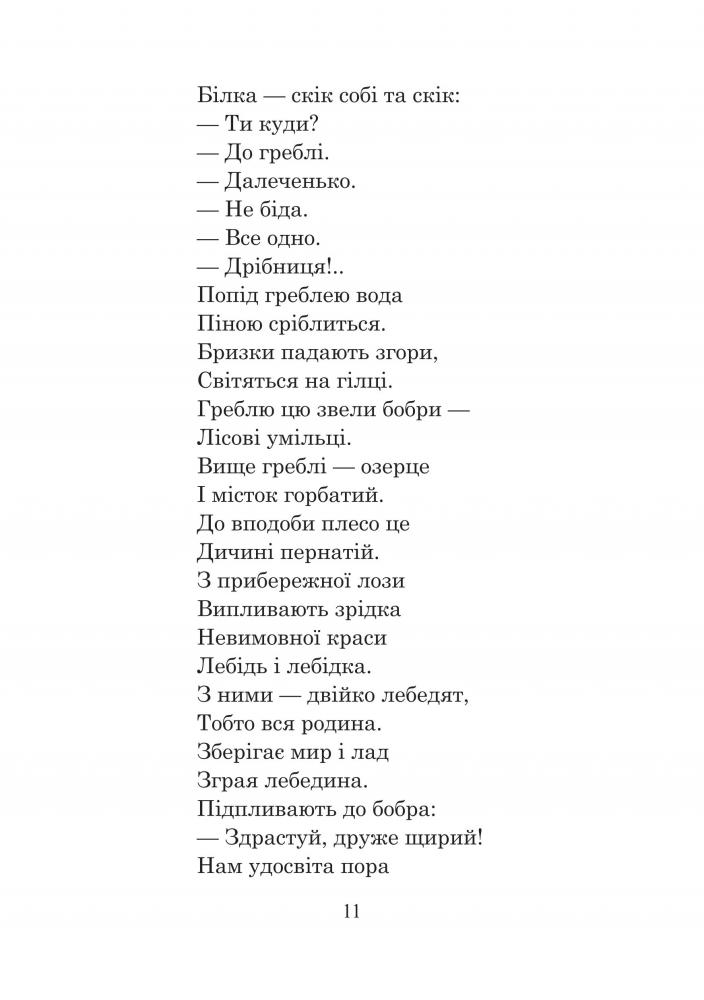 Білка — скік собі та скік:
— Ти куди?
— До греблі.
— Далеченько.
— Не біда.
— Все одно.
— Дрібниця!..
Попід греблею вода
Піною сріблиться.
Бризки падають згори,
Світяться на гілці.
Греблю цю звели бобри —
Лісові умільці.
Вище греблі — озерце
І місток горбатий.
До вподоби плесо це
Дичині пернатій.
З прибережної лози
Випливають зрідка
Невимовної краси
Лебідь і лебідка.
З ними — двійко лебедят,
Тобто вся родина.
Зберігає мир і лад
Зграя лебедина.
Підпливають до бобра:
— Здрастуй, друже щирий!
Нам удосвіта пора

11